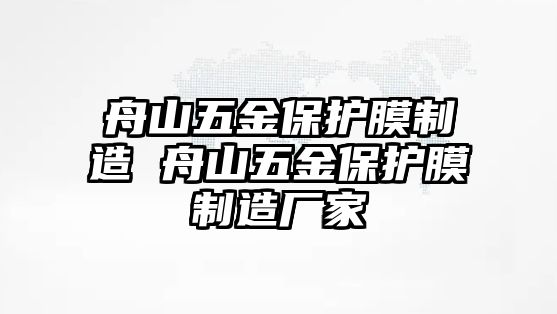 舟山五金保护膜制造 舟山五金保护膜制造厂家